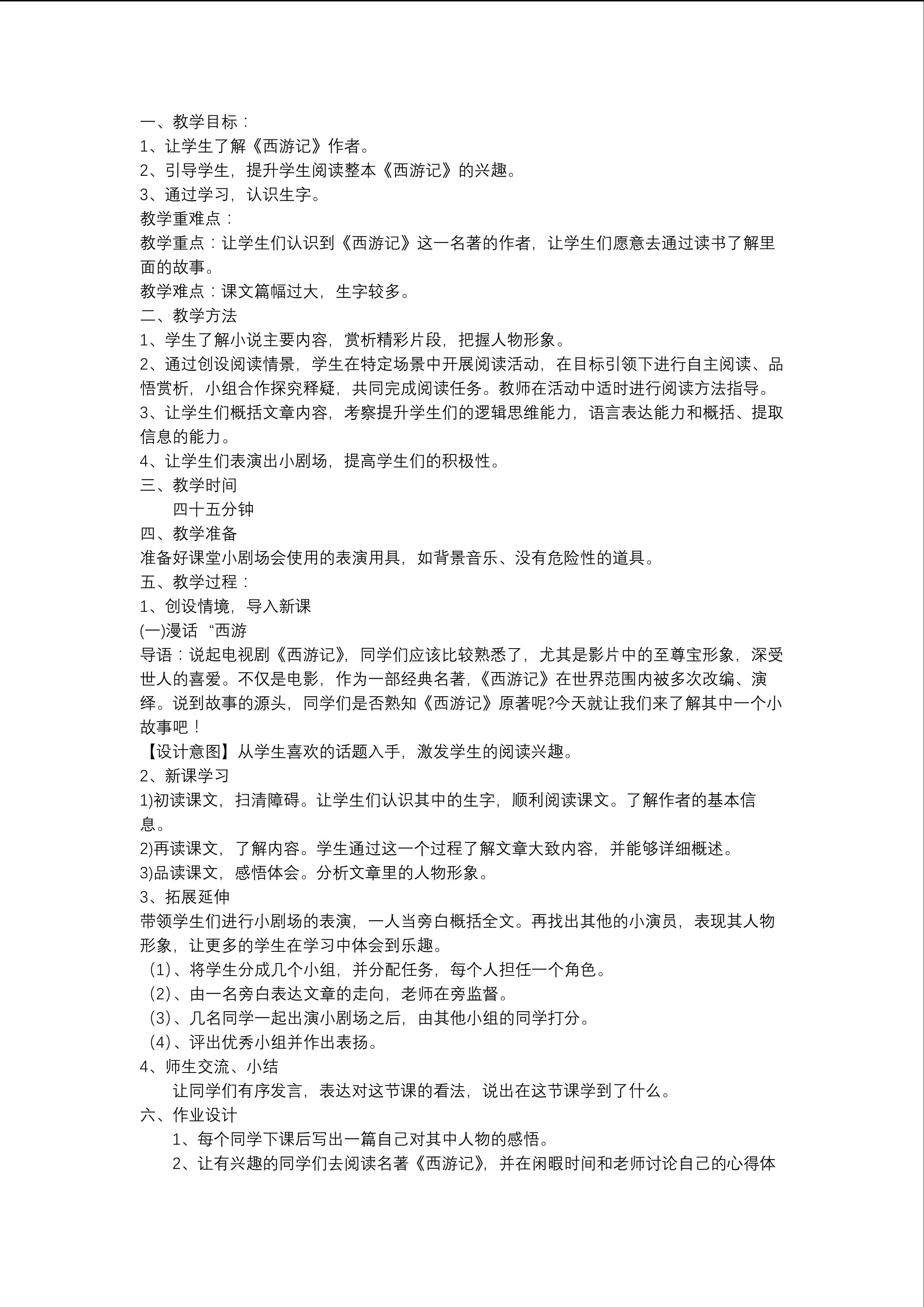 一、教学目标：
1、让学生了解《西游记》作者。
2、引导学生，提升学生阅读整本《西游记》的兴趣。
3、通过学习，认识生字。
教学重难点：
教学重点：让学生们认识到《西游记》这一名著的作者，让学生们愿意去通过读书了解里面的故事。
教学难点：课文篇幅过大，生字较多。
二、教学方法
1、学生了解小说主要内容，赏析精彩片段，把握人物形象。
2、通过创设阅读情景，学生在特定场景中开展阅读活动，在目标引领下进行自主阅读、品悟赏析，小组合作探究释疑，共同完成阅读任务。教师在活动中适时进行阅读方法指导。
3、让学生们概括文章内容，考察提升学生们的逻辑思维能力，语言表达能力和概括、提取信息的能力。
4、让学生们表演出小剧场，提高学生们的积极性。
三、教学时间
四十五分钟
四、教学准备
准备好课堂小剧场会使用的表演用具，如背景音乐、没有危险性的道具。
五、教学过程：
1、创设情境，导入新课
(一)漫话“西游
导语：说起电视剧《西游记》，同学们应该比较熟悉了，尤其是影片中的至尊宝形象，深受世人的喜爱。不仅是电影，作为一部经典名著,《西游记》在世界范围内被多次改编、演绎。说到故事的源头，同学们是否熟知《西游记》原著呢?今天就让我们来了解其中一个小故事吧！
【设计意图】从学生喜欢的话题入手，激发学生的阅读兴趣。
2、新课学习
1)初读课文，扫清障碍。让学生们认识其中的生字，顺利阅读课文。了解作者的基本信息。
2)再读课文，了解内容。学生通过这一个过程了解文章大致内容，并能够详细概述。
3)品读课文，感悟体会。分析文章里的人物形象。
3、拓展延伸
带领学生们进行小剧场的表演，一人当旁白概括全文。再找出其他的小演员，表现其人物形象，让更多的学生在学习中体会到乐趣。
(1)、将学生分成几个小组，并分配任务，每个人担任一个角色。
(2)、由一名旁白表达文章的走向，老师在旁监督。
(3)、几名同学一起出演小剧场之后，由其他小组的同学打分。
(4)、评出优秀小组并作出表扬。
4、师生交流、小结
让同学们有序发言，表达对这节课的看法，说出在这节课学到了什么。
六、作业设计
1、每个同学下课后写出一篇自己对其中人物的感悟。
2、让有兴趣的同学们去阅读名著《西游记》，并在闲暇时间和老师讨论自己的心得体